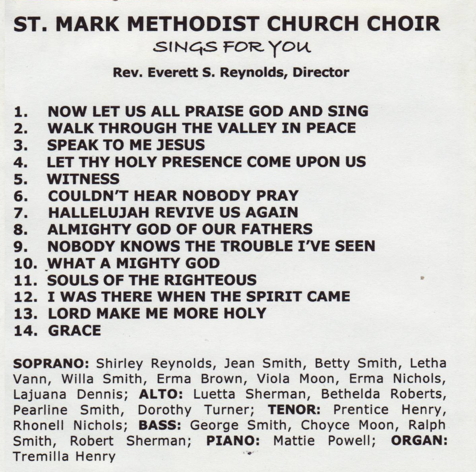 ST. MARK METHODIST CHURCH CHOIR
SINGS FOR YOU
Rev. Everett S. Reynolds, Director

1. NOW LET US ALL PRAISE GOD AND SING
2. WALK THROUGH THE VALLEY IN PEACE
3. SPEAK TO ME JESUS
4. LET THY HOLY PRESENCE COME UPON US
5. WITNESS
6. COULDN'T HEAR NOBODY PRAY
7. HALLELUJAH REVIVE US AGAIN
8. ALMIGHTY GOD OF OUR FATHERS
9. NOBODY KNOWS THE TROUBLE I'VE SEEN
10. WHAT A MIGHTY GOD
11. SOULS OF THE RIGHTEOUS
12. I WAS THERE WHEN THE SPIRIT CAME
13. LORD MAKE ME MORE HOLY
14. GRACE

SOPRANO: Shirley Reynolds, Jean Smith, Betty Smith, Letha Vann, Willa Smith, Erma Brown, Viola Moon, Erma Nichols, Lajuana Dennis; ALTO: Luetta Sherman, Bethelda Roberts, Pearline Smith, Dorothy Turner; TENOR: Prentice Henry, Rhonell Nichols; BASS: George Smith, Choyce Moon, Ralph Smith, Robert Sherman; PIANO: Mattie Powell; ORGAN: Tremilla Henry